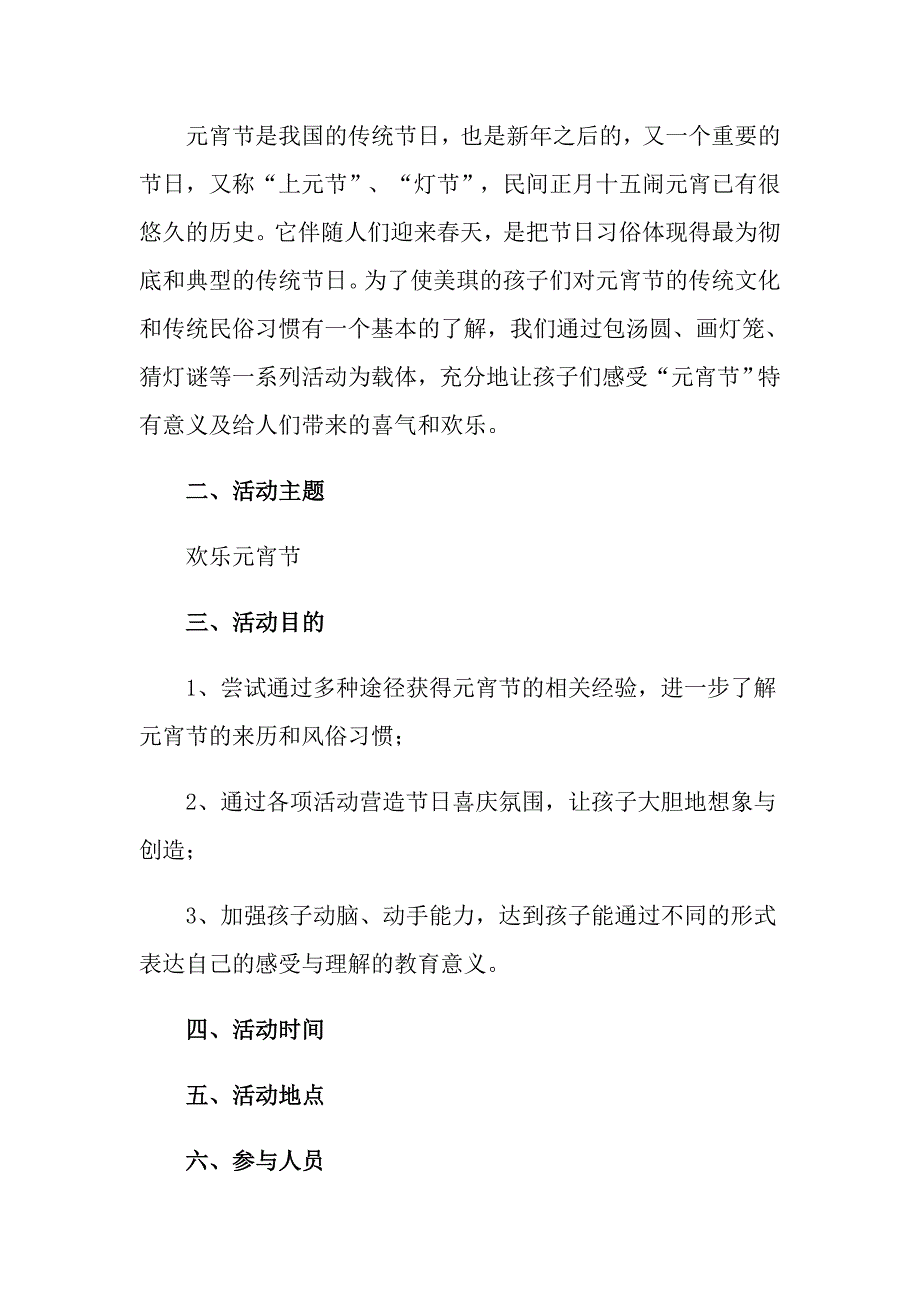 元宵节是我国的传统节日，也是新年之后的，又一个重要的节日，又称“上元节”、“灯节”，民间正月十五闹元宵已有很悠久的历史。它伴随人们迎来春天，是把节日习俗体现得最为彻底和典型的传统节日。为了使美琪的孩子们对元宵节的传统文化和传统民俗习惯有一个基本的了解，我们通过包汤圆、画灯笼、猜灯谜等一系列活动为载体，充分地让孩子们感受“元宵节”特有意义及给人们带来的喜气和欢乐。

二、活动主题

欢乐元宵节

三、活动目的

1、尝试通过多种途径获得元宵节的相关经验，进一步了解元宵节的来历和风俗习惯；

2、通过各项活动营造节日喜庆氛围，让孩子大胆地想象与创造；

3、加强孩子动脑、动手能力，达到孩子能通过不同的形式表达自己的感受与理解的教育意义。

四、活动时间

五、活动地点

六、参与人员